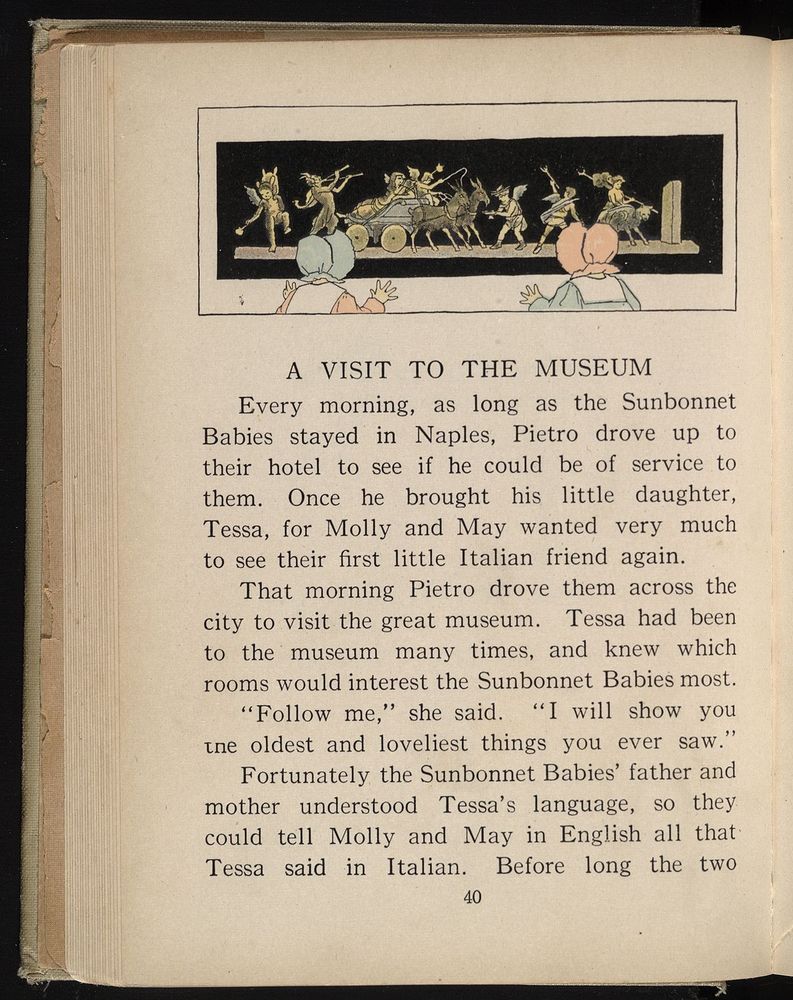 A VISIT TO THE MUSEUM

Every morning, as long as the Sunbonnet Babies stayed in Naples, Pietro drove up to their hotel to see if he could be of service to them. Once he brought his little daughter, Tessa, for Molly and May wanted very much to see their first little Italian friend again.

That morning Pietro drove them across the city to visit the great museum. Tessa had been to the museum many times, and knew which rooms would interest the Sunbonnet Babies most.

"Follow me," she said. "I will show you tne oldest and loveliest things you ever saw."

Fortunately the Sunbonnet Babies' father and mother understood Tessa's language, so they could tell Molly and May in English all that Tessa said in Italian. Before long the two

40